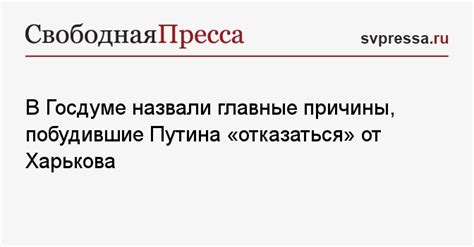 СвободнаяПресса

svpressa.ru

В Госдуме назвали главные причины, побудившие Путина «отказаться» от Харькова